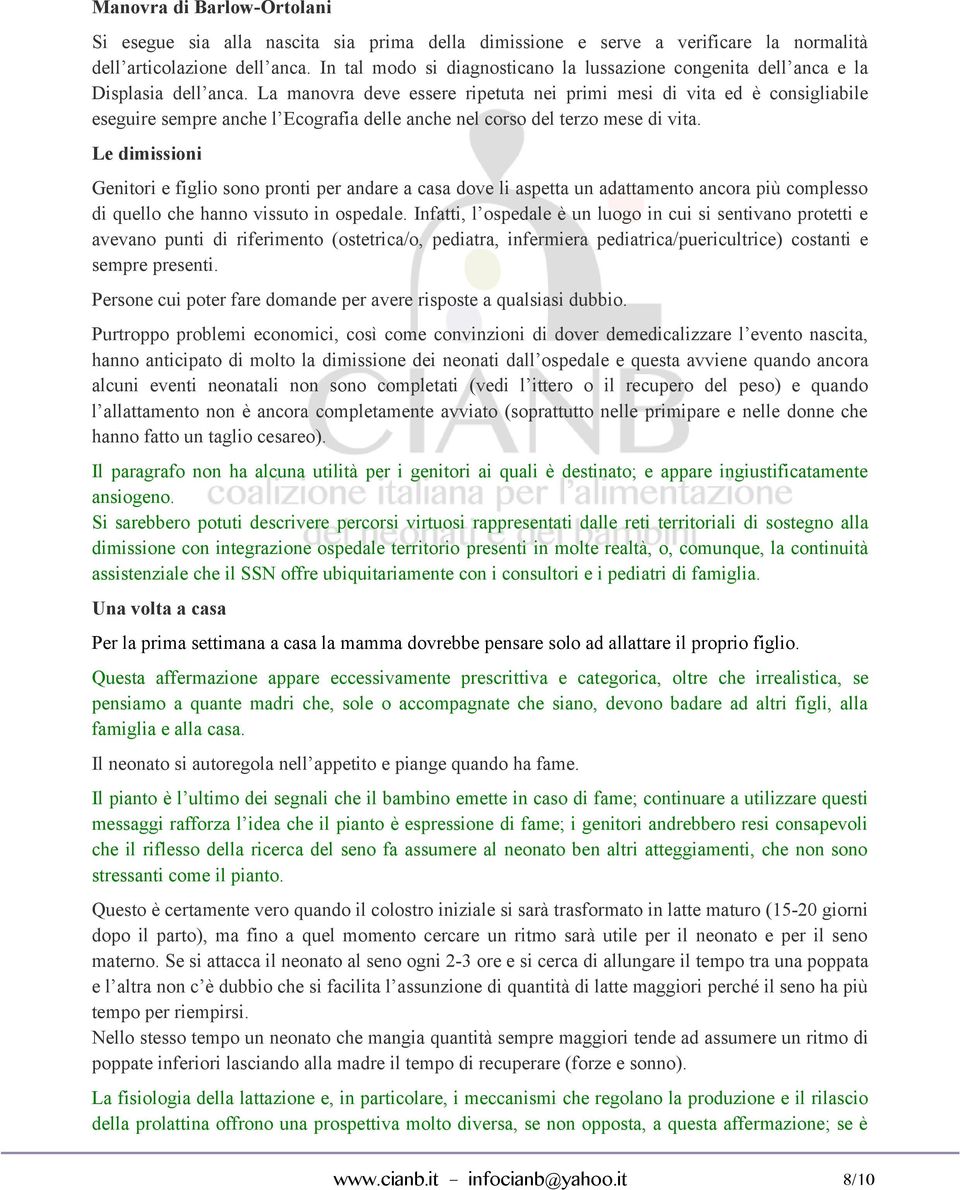 Manovra di Barlow-Ortolani

Si esegue sia alla nascita sia prima della dimissione e serve a verificare la normalità dell'articolazione dell'anca. In tal modo si diagnosticano la lussazione congenita dell'anca e la Displasia dell'anca. La manovra deve essere ripetuta nei primi mesi di vita ed è consigliabile eseguire sempre anche l'Ecografia delle anche nel corso del terzo mese di vita.

Le dimissioni

Genitori e figlio sono pronti per andare a casa dove li aspetta un adattamento ancora più complesso di quello che hanno vissuto in ospedale. Infatti, l'ospedale è un luogo in cui si sentivano protetti e avevano punti di riferimento (ostetrica/o, pediatra, infermiera pediatrica/puericultrice) costanti e sempre presenti.

Persone cui poter fare domande per avere risposte a qualsiasi dubbio.

Purtroppo problemi economici, così come convinzioni di dover demedicalizzare l'evento nascita, hanno anticipato di molto la dimissione dei neonati dall'ospedale e questa avviene quando ancora alcuni eventi neonatali non sono completati (vedi l'ittero o il recupero del peso) e quando l'allattamento non è ancora completamente avviato (soprattutto nelle primipare e nelle donne che hanno fatto un taglio cesareo).

Il paragrafo non ha alcuna utilità per i genitori ai quali è destinato; e appare ingiustificatamente ansiogeno.
Si sarebbero potuti descrivere percorsi virtuosi rappresentati dalle reti territoriali di sostegno alla dimissione con integrazione ospedale territorio presenti in molte realtà, o, comunque, la continuità assistenziale che il SSN offre ubiquitariamente con i consultori e i pediatri di famiglia.

Una volta a casa

Per la prima settimana a casa la mamma dovrebbe pensare solo ad allattare il proprio figlio.

Questa affermazione appare eccessivamente prescrittiva e categorica, oltre che irrealistica, se pensiamo a quante madri che, sole o accompagnate che siano, devono badare ad altri figli, alla famiglia e alla casa.

Il neonato si autoregola nell'appetito e piange quando ha fame.

Il pianto è l'ultimo dei segnali che il bambino emette in caso di fame; continuare a utilizzare questi messaggi rafforza l'idea che il pianto è espressione di fame; i genitori andrebbero resi consapevoli che il riflesso della ricerca del seno fa assumere al neonato ben altri atteggiamenti, che non sono stressanti come il pianto.

Questo è certamente vero quando il colostro iniziale si sarà trasformato in latte maturo (15-20 giorni dopo il parto), ma fino a quel momento cercare un ritmo sarà utile per il neonato e per il seno materno. Se si attacca il neonato al seno ogni 2-3 ore e si cerca di allungare il tempo tra una poppata e l'altra non c'è dubbio che si facilita l'assunzione di quantità di latte maggiori perché il seno ha più tempo per riempirsi.
Nello stesso tempo un neonato che mangia quantità sempre maggiori tende ad assumere un ritmo di poppate inferiori lasciando alla madre il tempo di recuperare (forze e sonno).

La fisiologia della lattazione e, in particolare, i meccanismi che regolano la produzione e il rilascio della prolattina offrono una prospettiva molto diversa, se non opposta, a questa affermazione; se è

CIANB coalizione italiana per l'alimentazione dei neonati e dei bambini

www.cianb.it – infocianb@yahoo.it 8/10